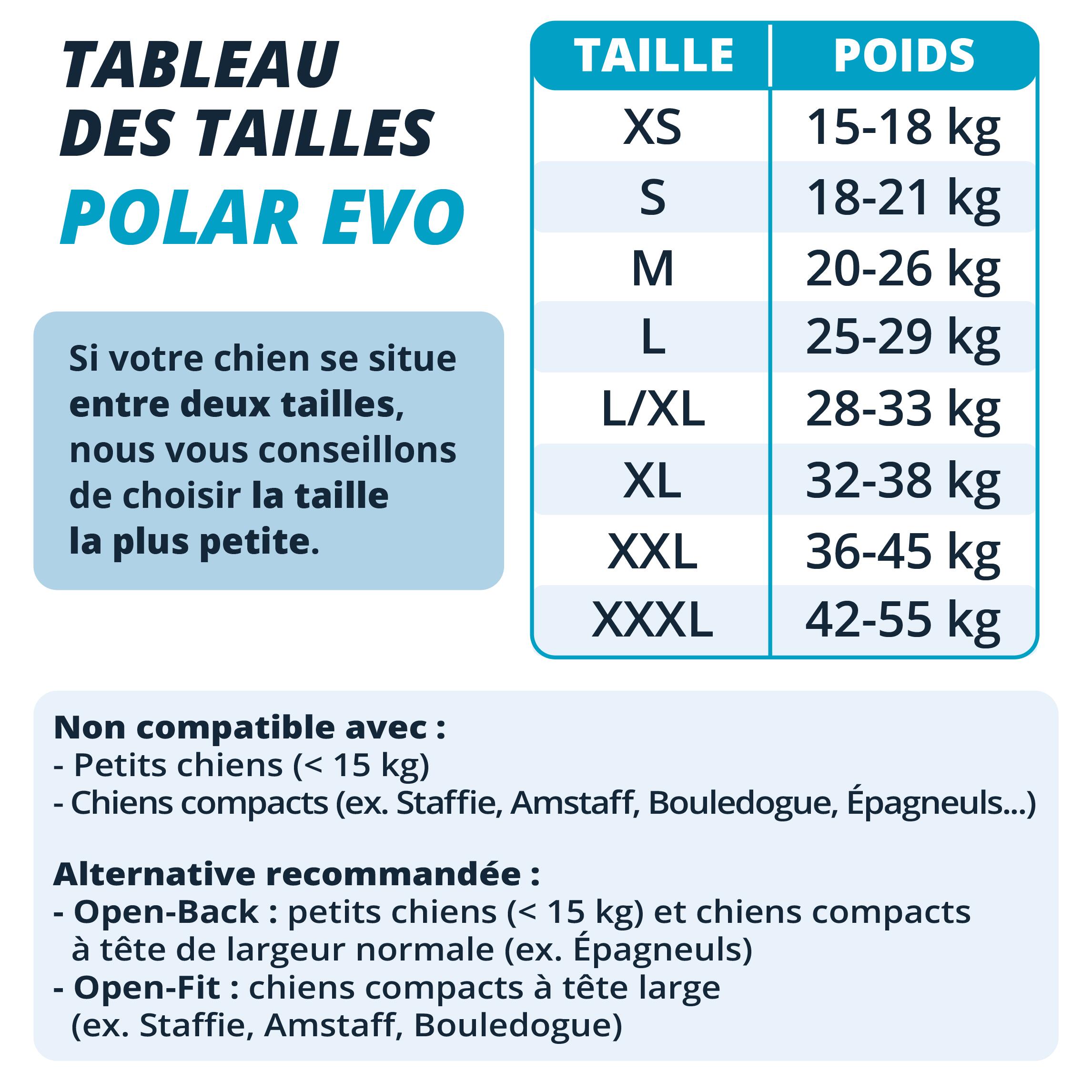 TABLEAU DES TAILLES
POLAR EVO

Si votre chien se situe entre deux tailles, nous vous conseillons de choisir la taille la plus petite.

| TAILLE | POIDS |
|---|---|
| XS | 15-18 kg |
| S | 18-21 kg |
| M | 20-26 kg |
| L | 25-29 kg |
| L/XL | 28-33 kg |
| XL | 32-38 kg |
| XXL | 36-45 kg |
| XXXL | 42-55 kg |

Non compatible avec :
- Petits chiens (< 15 kg)
- Chiens compacts (ex. Staffie, Amstaff, Bouledogue, Épagneuls...)

Alternative recommandée :
- Open-Back : petits chiens (< 15 kg) et chiens compacts à tête de largeur normale (ex. Épagneuls)
- Open-Fit : chiens compacts à tête large (ex. Staffie, Amstaff, Bouledogue)